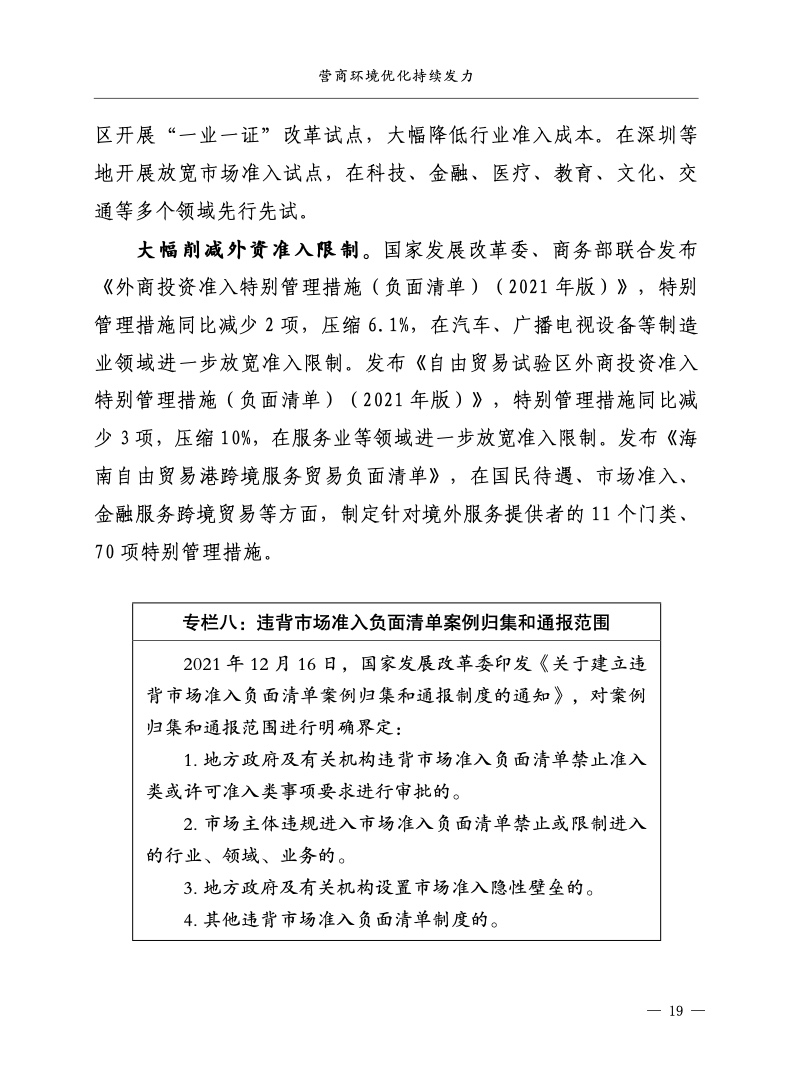 营商环境优化持续发力

区开展“一业一证”改革试点，大幅降低行业准入成本。在深圳等地开展放宽市场准入试点，在科技、金融、医疗、教育、文化、交通等多个领域先行先试。

大幅削减外资准入限制。国家发展改革委、商务部联合发布《外商投资准入特别管理措施（负面清单）（2021年版）》，特别管理措施同比减少2项，压缩6.1%，在汽车、广播电视设备等制造业领域进一步放宽准入限制。发布《自由贸易试验区外商投资准入特别管理措施（负面清单）（2021年版）》，特别管理措施同比减少3项，压缩10%，在服务业等领域进一步放宽准入限制。发布《海南自由贸易港跨境服务贸易负面清单》，在国民待遇、市场准入、金融服务跨境贸易等方面，制定针对境外服务提供者的11个门类、70项特别管理措施。

专栏八：违背市场准入负面清单案例归集和通报范围

2021年12月16日，国家发展改革委印发《关于建立违背市场准入负面清单案例归集和通报制度的通知》，对案例归集和通报范围进行明确界定：

1. 地方政府及有关机构违背市场准入负面清单禁止准入类或许可准入类事项要求进行审批的。

2. 市场主体违规进入市场准入负面清单禁止或限制进入的行业、领域、业务的。

3. 地方政府及有关机构设置市场准入隐性壁垒的。

4. 其他违背市场准入负面清单制度的。

— 19 —